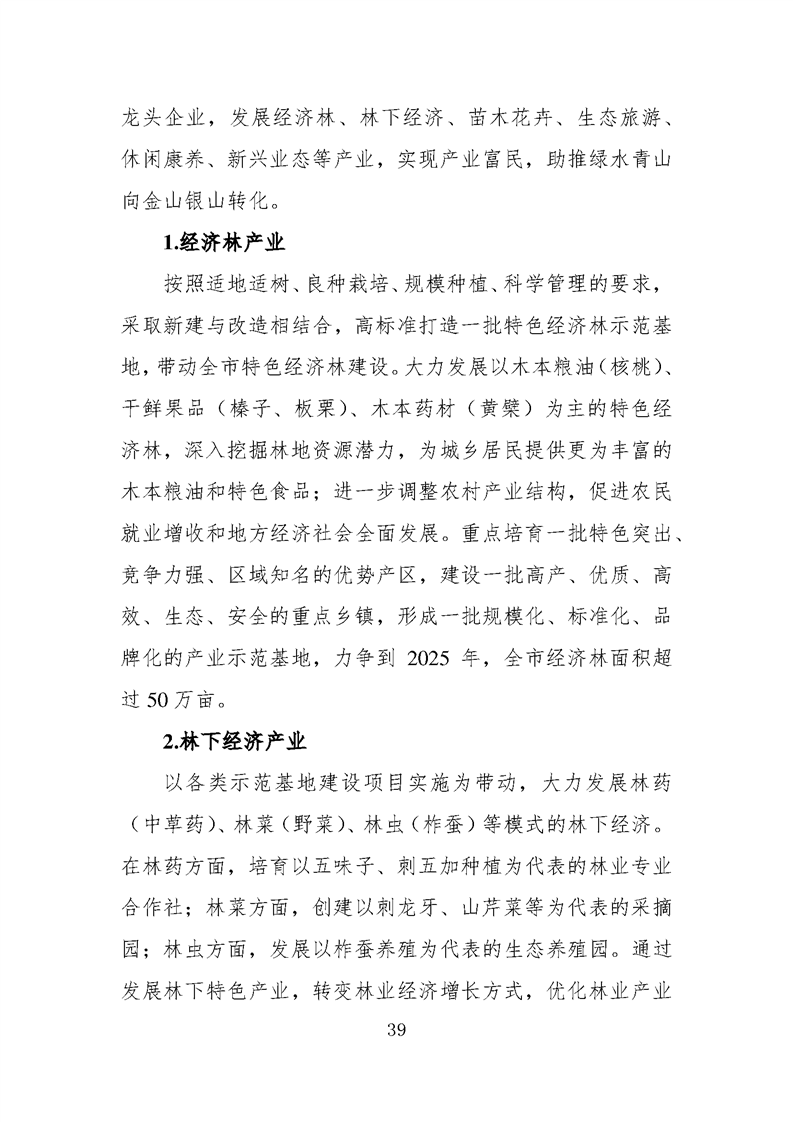 龙头企业，发展经济林、林下经济、苗木花卉、生态旅游、休闲康养、新兴业态等产业，实现产业富民，助推绿水青山向金山银山转化。

1.经济林产业

按照适地适树、良种栽培、规模种植、科学管理的要求，采取新建与改造相结合，高标准打造一批特色经济林示范基地，带动全市特色经济林建设。大力发展以木本粮油（核桃）、干鲜果品（榛子、板栗）、木本药材（黄檗）为主的特色经济林，深入挖掘林地资源潜力，为城乡居民提供更为丰富的木本粮油和特色食品；进一步调整农村产业结构，促进农民就业增收和地方经济社会全面发展。重点培育一批特色突出、竞争力强、区域知名的优势产区，建设一批高产、优质、高效、生态、安全的重点乡镇，形成一批规模化、标准化、品牌化的产业示范基地，力争到 2025 年，全市经济林面积超过 50 万亩。

2.林下经济产业

以各类示范基地建设项目实施为带动，大力发展林药（中草药）、林菜（野菜）、林虫（柞蚕）等模式的林下经济。在林药方面，培育以五味子、刺五加种植为代表的林业专业合作社；林菜方面，创建以刺龙牙、山芹菜等为代表的采摘园；林虫方面，发展以柞蚕养殖为代表的生态养殖园。通过发展林下特色产业，转变林业经济增长方式，优化林业产业

39